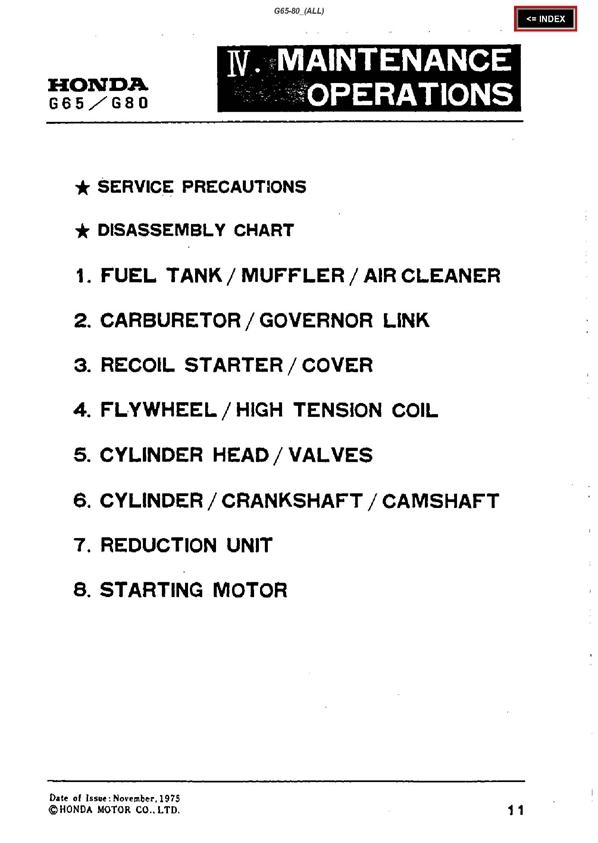 G65-80_(ALL)

<= INDEX

HONDA
G65／G80

Ⅳ. MAINTENANCE OPERATIONS

★ SERVICE PRECAUTIONS

★ DISASSEMBLY CHART

1. FUEL TANK / MUFFLER / AIR CLEANER

2. CARBURETOR / GOVERNOR LINK

3. RECOIL STARTER / COVER

4. FLYWHEEL / HIGH TENSION COIL

5. CYLINDER HEAD / VALVES

6. CYLINDER / CRANKSHAFT / CAMSHAFT

7. REDUCTION UNIT

8. STARTING MOTOR

Date of Issue: November, 1975
©HONDA MOTOR CO., LTD.

11